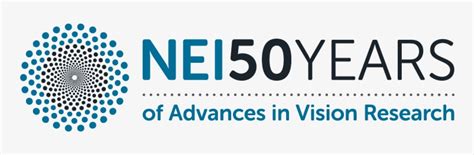 NEI50YEARS
of Advances in Vision Research